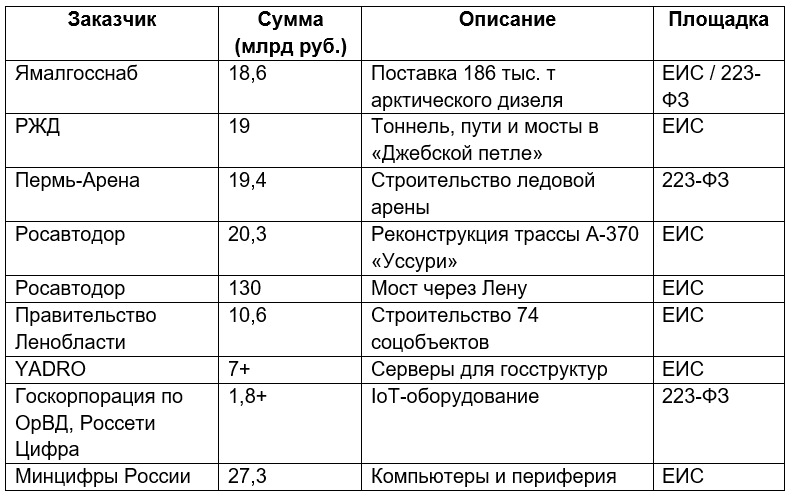 | Заказчик | Сумма (млрд руб.) | Описание | Площадка |
|---|---|---|---|
| Ямалгосснаб | 18,6 | Поставка 186 тыс. т арктического дизеля | ЕИС / 223-ФЗ |
| РЖД | 19 | Тоннель, пути и мосты в «Джебской петле» | ЕИС |
| Пермь-Арена | 19,4 | Строительство ледовой арены | 223-ФЗ |
| Росавтодор | 20,3 | Реконструкция трассы А-370 «Уссури» | ЕИС |
| Росавтодор | 130 | Мост через Лену | ЕИС |
| Правительство Ленобласти | 10,6 | Строительство 74 соцобъектов | ЕИС |
| YADRO | 7+ | Серверы для госструктур | ЕИС |
| Госкорпорация по ОрВД, Россети Цифра | 1,8+ | IoT-оборудование | 223-ФЗ |
| Минцифры России | 27,3 | Компьютеры и периферия | ЕИС |